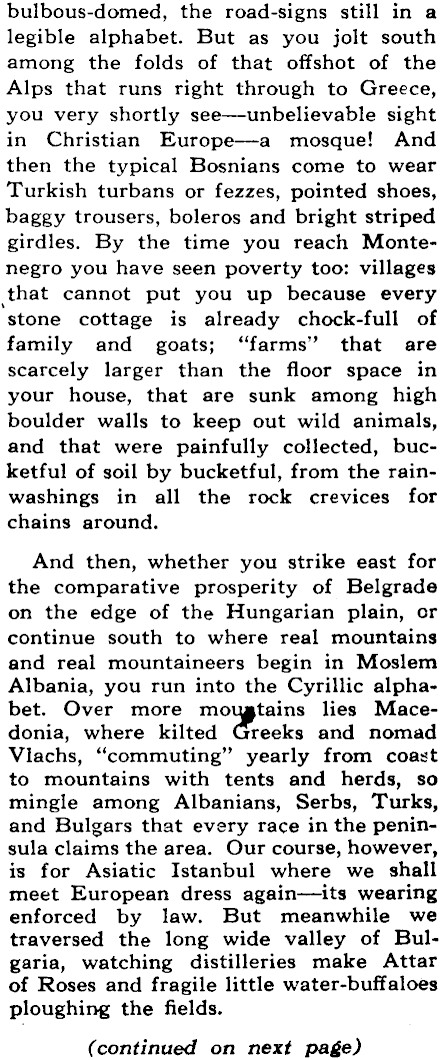 bulbous-domed, the road-signs still in a legible alphabet. But as you jolt south among the folds of that offshot of the Alps that runs right through to Greece, you very shortly see—unbelievable sight in Christian Europe—a mosque! And then the typical Bosnians come to wear Turkish turbans or fezzes, pointed shoes, baggy trousers, boleros and bright striped girdles. By the time you reach Montenegro you have seen poverty too: villages that cannot put you up because every stone cottage is already chock-full of family and goats; "farms" that are scarcely larger than the floor space in your house, that are sunk among high boulder walls to keep out wild animals, and that were painfully collected, bucketful of soil by bucketful, from the rain-washings in all the rock crevices for chains around.

And then, whether you strike east for the comparative prosperity of Belgrade on the edge of the Hungarian plain, or continue south to where real mountains and real mountaineers begin in Moslem Albania, you run into the Cyrillic alphabet. Over more mountains lies Macedonia, where kilted Greeks and nomad Vlachs, "commuting" yearly from coast to mountains with tents and herds, so mingle among Albanians, Serbs, Turks, and Bulgars that every race in the peninsula claims the area. Our course, however, is for Asiatic Istanbul where we shall meet European dress again—its wearing enforced by law. But meanwhile we traversed the long wide valley of Bulgaria, watching distilleries make Attar of Roses and fragile little water-buffaloes ploughing the fields.

(continued on next page)